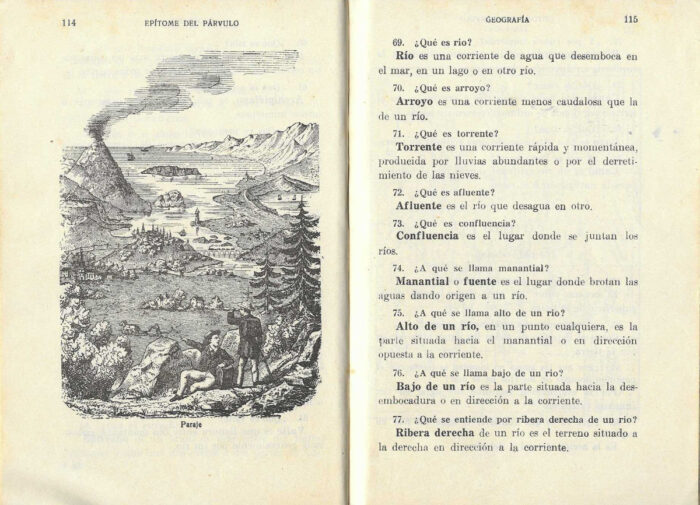 114 EPÍTOME DEL PÁRVULO

Paraje

GEOGRAFÍA 115

69. ¿Qué es río?

Río es una corriente de agua que desemboca en el mar, en un lago o en otro río.

70. ¿Qué es arroyo?

Arroyo es una corriente menos caudalosa que la de un río.

71. ¿Qué es torrente?

Torrente es una corriente rápida y momentánea, producida por lluvias abundantes o por el derretimiento de las nieves.

72. ¿Qué es afluente?

Afluente es el río que desagua en otro.

73. ¿Qué es confluencia?

Confluencia es el lugar donde se juntan los ríos.

74. ¿A qué se llama manantial?

Manantial o fuente es el lugar donde brotan las aguas dando origen a un río.

75. ¿A qué se llama alto de un río?

Alto de un río, en un punto cualquiera, es la parte situada hacia el manantial o en dirección opuesta a la corriente.

76. ¿A qué se llama bajo de un río?

Bajo de un río es la parte situada hacia la desembocadura o en dirección a la corriente.

77. ¿Qué se entiende por ribera derecha de un río?

Ribera derecha de un río es el terreno situado a la derecha en dirección a la corriente.